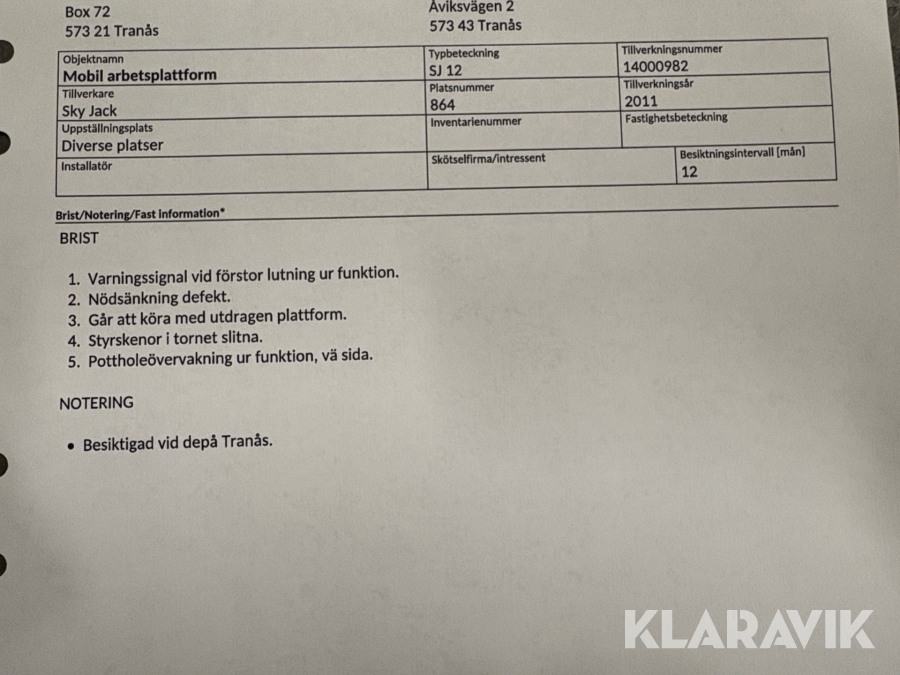 Box 72
573 21 Tranås

Åviksvägen 2
573 43 Tranås

Objektnamn
Mobil arbetsplattform

Typbeteckning
SJ 12

Tillverkningsnummer
14000982

Tillverkare
Sky Jack

Platsnummer
864

Tillverkningsår
2011

Uppställningsplats
Diverse platser

Inventarienummer

Fastighetsbeteckning

Installatör

Skötselfirma/intressent

Besiktningsintervall [mån]
12

Brist/Notering/Fast information*

BRIST

1. Varningssignal vid förstor lutning ur funktion.
2. Nödsänkning defekt.
3. Går att köra med utdragen plattform.
4. Styrskenor i tornet slitna.
5. Pottholeövervakning ur funktion, vä sida.

NOTERING

• Besiktigad vid depå Tranås.

KLARAVIK